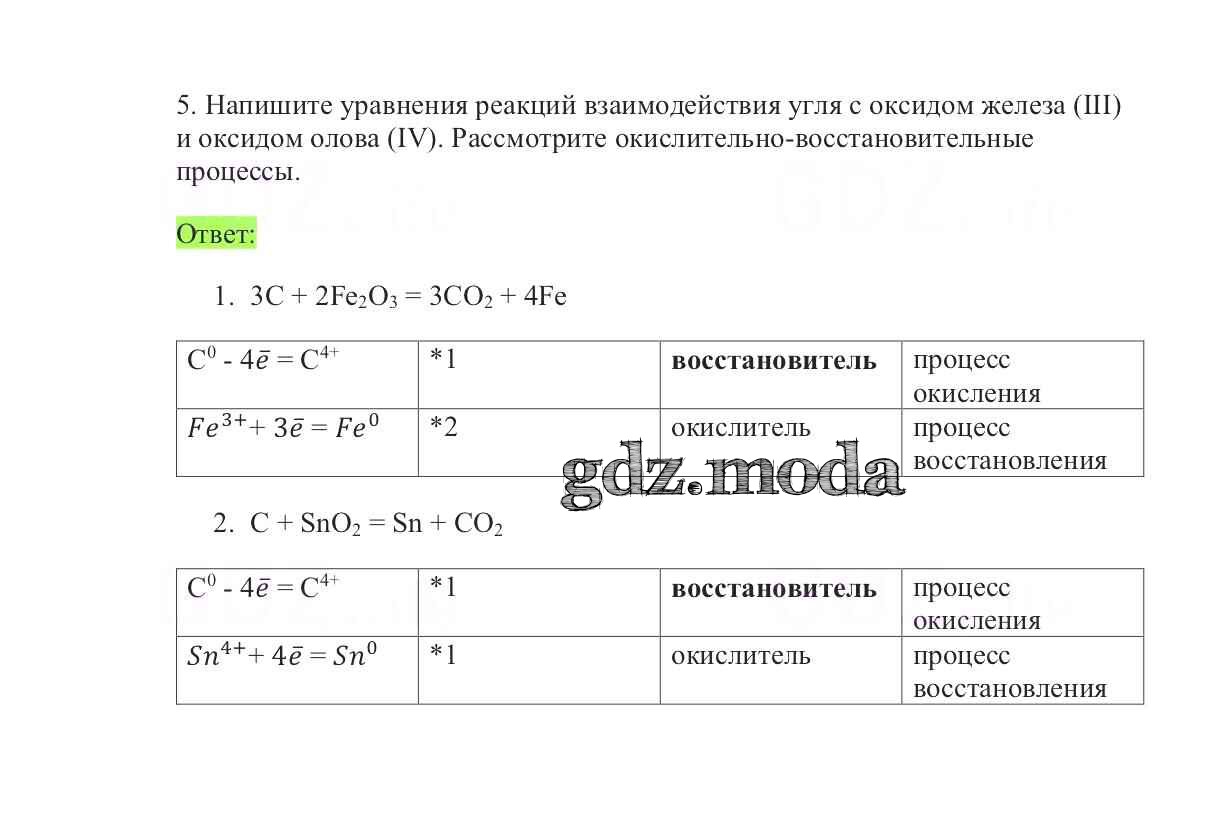 5. Напишите уравнения реакций взаимодействия угля с оксидом железа (III) и оксидом олова (IV). Рассмотрите окислительно-восстановительные процессы.

Ответ:

1. $3C + 2Fe_2O_3 = 3CO_2 + 4Fe$

| $C^0 - 4\bar{e} = C^{4+}$ | *1 | **восстановитель** | процесс окисления |
|---|---|---|---|
| $Fe^{3+} + 3\bar{e} = Fe^0$ | *2 | окислитель | процесс восстановления |

gdz.moda

2. $C + SnO_2 = Sn + CO_2$

| $C^0 - 4\bar{e} = C^{4+}$ | *1 | **восстановитель** | процесс окисления |
|---|---|---|---|
| $Sn^{4+} + 4\bar{e} = Sn^0$ | *1 | окислитель | процесс восстановления |